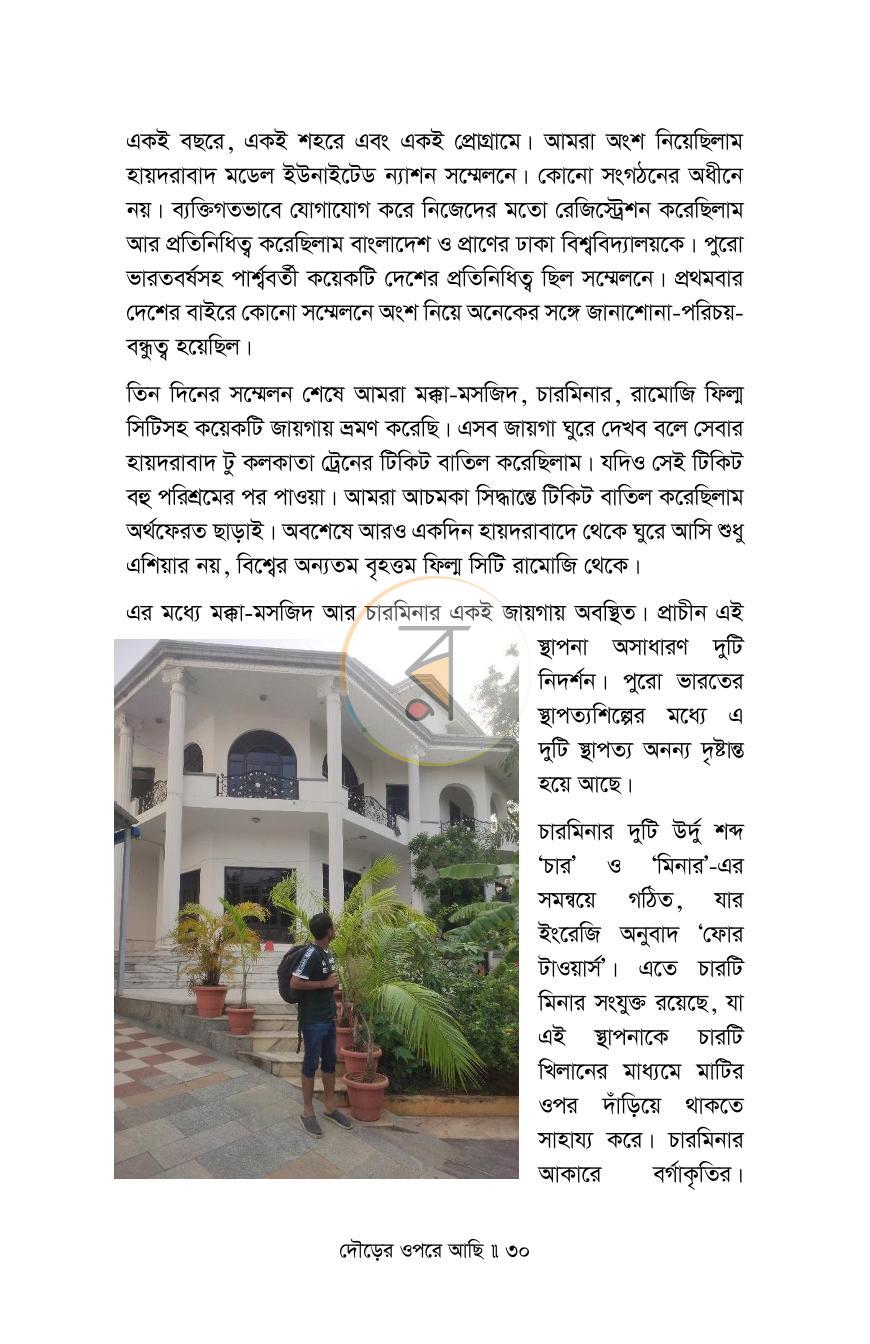 একই বছরে, একই শহরে এবং একই প্রোগ্রামে। আমরা অংশ নিয়েছিলাম হায়দরাবাদ মডেল ইউনাইটেড ন্যাশন সম্মেলনে। কোনো সংগঠনের অধীনে নয়। ব্যক্তিগতভাবে যোগাযোগ করে নিজেদের মতো রেজিস্ট্রেশন করেছিলাম আর প্রতিনিধিত্ব করেছিলাম বাংলাদেশ ও প্রাণের ঢাকা বিশ্ববিদ্যালয়কে। পুরো ভারতবর্ষসহ পার্শ্ববর্তী কয়েকটি দেশের প্রতিনিধিত্ব ছিল সম্মেলনে। প্রথমবার দেশের বাইরে কোনো সম্মেলনে অংশ নিয়ে অনেকের সঙ্গে জানাশোনা-পরিচয়-বন্ধুত্ব হয়েছিল।

তিন দিনের সম্মেলন শেষে আমরা মক্কা-মসজিদ, চারমিনার, রামোজি ফিল্ম সিটিসহ কয়েকটি জায়গায় ভ্রমণ করেছি। এসব জায়গা ঘুরে দেখব বলে সেবার হায়দরাবাদ টু কলকাতা ট্রেনের টিকিট বাতিল করেছিলাম। যদিও সেই টিকিট বহু পরিশ্রমের পর পাওয়া। আমরা আচমকা সিদ্ধান্তে টিকিট বাতিল করেছিলাম অর্থফেরত ছাড়াই। অবশেষে আরও একদিন হায়দরাবাদে থেকে ঘুরে আসি শুধু এশিয়ার নয়, বিশ্বের অন্যতম বৃহত্তম ফিল্ম সিটি রামোজি থেকে।

এর মধ্যে মক্কা-মসজিদ আর চারমিনার একই জায়গায় অবস্থিত। প্রাচীন এই স্থাপনা অসাধারণ দুটি নিদর্শন। পুরো ভারতের স্থাপত্যশিল্পের মধ্যে এ দুটি স্থাপত্য অনন্য দৃষ্টান্ত হয়ে আছে।

চারমিনার দুটি উর্দু শব্দ 'চার' ও 'মিনার'-এর সমন্বয়ে গঠিত, যার ইংরেজি অনুবাদ 'ফোর টাওয়ার্স'। এতে চারটি মিনার সংযুক্ত রয়েছে, যা এই স্থাপনাকে চারটি খিলানের মাধ্যমে মাটির ওপর দাঁড়িয়ে থাকতে সাহায্য করে। চারমিনার আকারে বর্গাকৃতির।

দৌড়ের ওপরে আছি ॥ ৩০